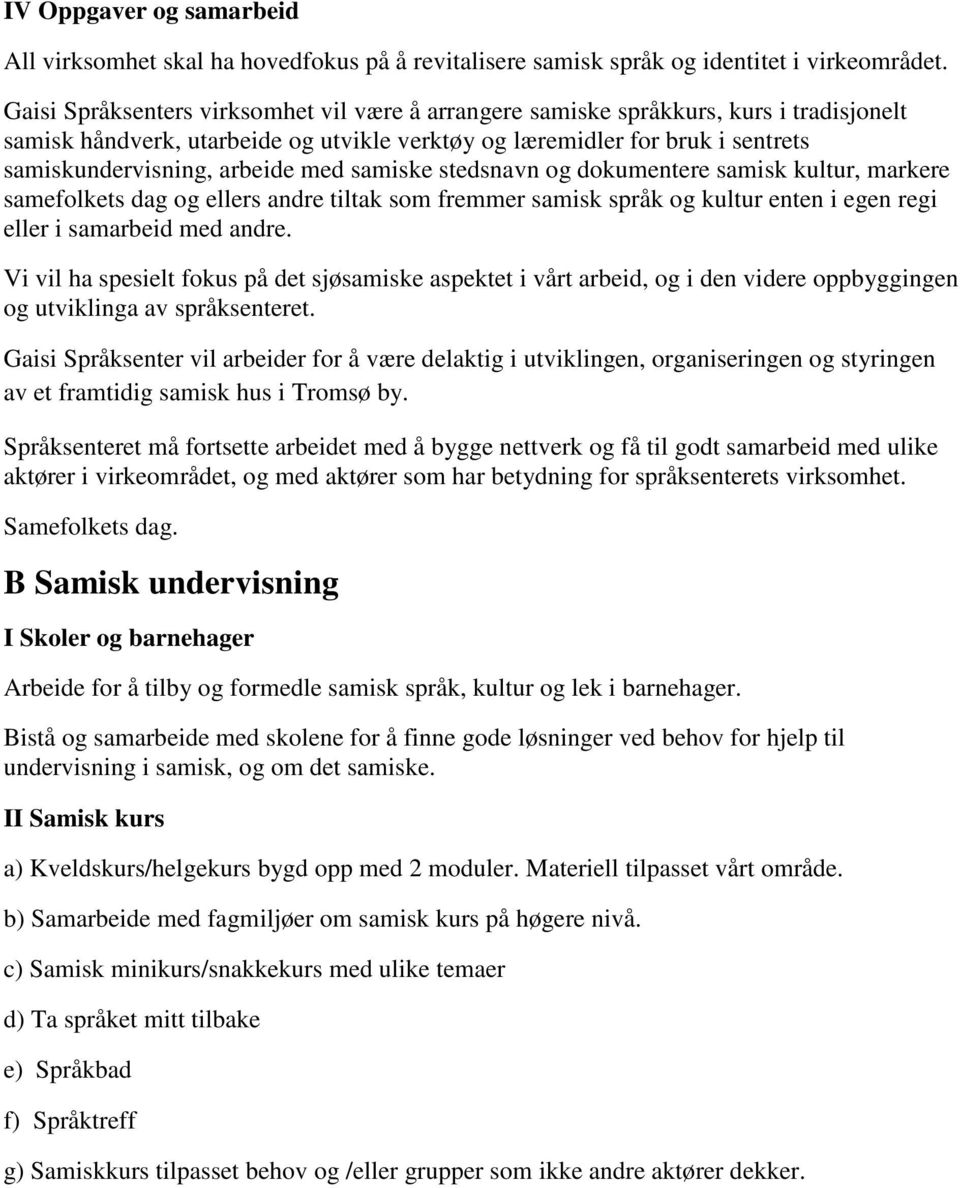 IV Oppgaver og samarbeid

All virksomhet skal ha hovedfokus på å revitalisere samisk språk og identitet i virkeområdet.

Gaisi Språksenters virksomhet vil være å arrangere samiske språkkurs, kurs i tradisjonelt samisk håndverk, utarbeide og utvikle verktøy og læremidler for bruk i sentrets samiskundervisning, arbeide med samiske stedsnavn og dokumentere samisk kultur, markere samefolkets dag og ellers andre tiltak som fremmer samisk språk og kultur enten i egen regi eller i samarbeid med andre.

Vi vil ha spesielt fokus på det sjøsamiske aspektet i vårt arbeid, og i den videre oppbyggingen og utviklinga av språksenteret.

Gaisi Språksenter vil arbeider for å være delaktig i utviklingen, organiseringen og styringen av et framtidig samisk hus i Tromsø by.

Språksenteret må fortsette arbeidet med å bygge nettverk og få til godt samarbeid med ulike aktører i virkeområdet, og med aktører som har betydning for språksenterets virksomhet.

Samefolkets dag.

B Samisk undervisning

I Skoler og barnehager

Arbeide for å tilby og formedle samisk språk, kultur og lek i barnehager.

Bistå og samarbeide med skolene for å finne gode løsninger ved behov for hjelp til undervisning i samisk, og om det samiske.

II Samisk kurs

a) Kveldskurs/helgekurs bygd opp med 2 moduler. Materiell tilpasset vårt område.

b) Samarbeide med fagmiljøer om samisk kurs på høgere nivå.

c) Samisk minikurs/snakkekurs med ulike temaer

d) Ta språket mitt tilbake

e) Språkbad

f) Språktreff

g) Samiskkurs tilpasset behov og /eller grupper som ikke andre aktører dekker.